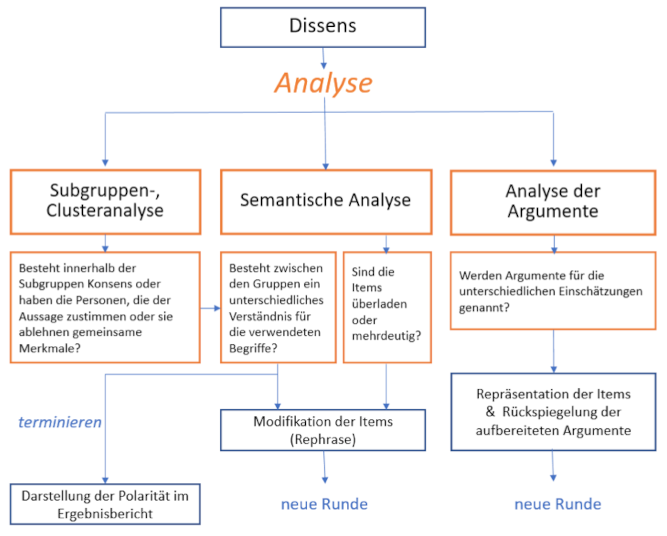 Dissens

Analyse

Subgruppen-, Clusteranalyse

Semantische Analyse

Analyse der Argumente

Besteht innerhalb der Subgruppen Konsens oder haben die Personen, die der Aussage zustimmen oder sie ablehnen gemeinsame Merkmale?

Besteht zwischen den Gruppen ein unterschiedliches Verständnis für die verwendeten Begriffe?

Sind die Items überladen oder mehrdeutig?

Werden Argumente für die unterschiedlichen Einschätzungen genannt?

terminieren

Modifikation der Items (Rephrase)

Repräsentation der Items & Rückspiegelung der aufbereiteten Argumente

Darstellung der Polarität im Ergebnisbericht

neue Runde

neue Runde